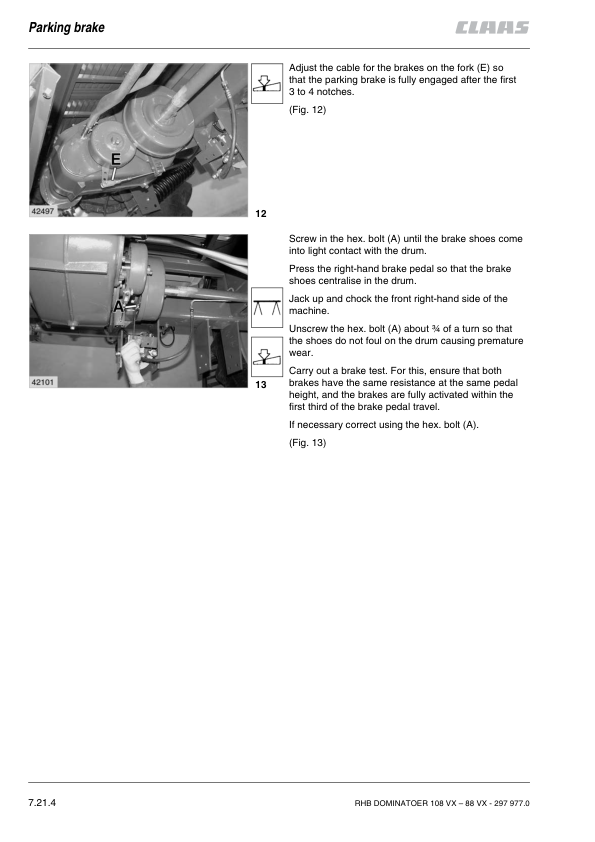 Parking brake

CLAAS

E

42497

12

Adjust the cable for the brakes on the fork (E) so that the parking brake is fully engaged after the first 3 to 4 notches.

(Fig. 12)

A

42101

13

Screw in the hex. bolt (A) until the brake shoes come into light contact with the drum.

Press the right-hand brake pedal so that the brake shoes centralise in the drum.

Jack up and chock the front right-hand side of the machine.

Unscrew the hex. bolt (A) about ¾ of a turn so that the shoes do not foul on the drum causing premature wear.

Carry out a brake test. For this, ensure that both brakes have the same resistance at the same pedal height, and the brakes are fully activated within the first third of the brake pedal travel.

If necessary correct using the hex. bolt (A).

(Fig. 13)

7.21.4

RHB DOMINATOER 108 VX – 88 VX - 297 977.0